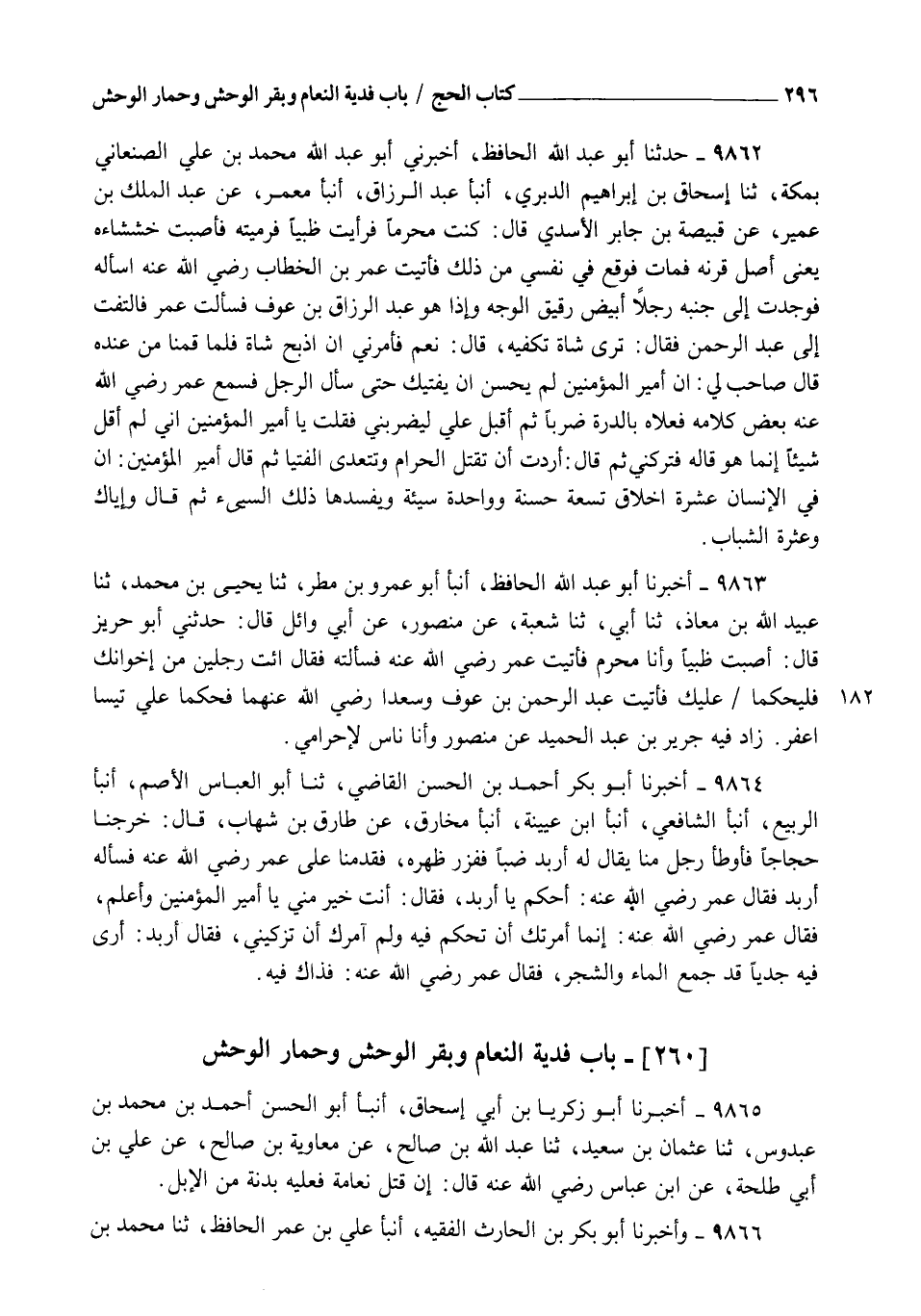 ٢٩٦ كتاب الحج / باب فدية النعام وبقر الوحش وحمار الوحش

٩٨٦٢ ـ حدثنا أبو عبد الله الحافظ، أخبرني أبو عبد الله محمد بن علي الصنعاني بمكة، ثنا إسحاق بن إبراهيم الدبري، أنبأ عبد الرزاق، أنبأ معمر، عن عبد الملك بن عمير، عن قبيصة بن جابر الأسدي قال: كنت محرماً فرأيت ظبياً فرميته فأصبت خششاءه يعنى أصل قرنه فمات فوقع في نفسي من ذلك فأتيت عمر بن الخطاب رضي الله عنه اسأله فوجدت إلى جنبه رجلاً أبيض رقيق الوجه وإذا هو عبد الرزاق بن عوف فسألت عمر فالتفت إلى عبد الرحمن فقال: ترى شاة تكفيه، قال: نعم فأمرني ان اذبح شاة فلما قمنا من عنده قال صاحب لي: ان أمير المؤمنين لم يحسن ان يفتيك حتى سأل الرجل فسمع عمر رضي الله عنه بعض كلامه فعلاه بالدرة ضرباً ثم أقبل علي ليضربني فقلت يا أمير المؤمنين اني لم أقل شيئاً إنما هو قاله فتركني ثم قال: أردت أن تقتل الحرام وتتعدى الفتيا ثم قال أمير المؤمنين: ان في الإنسان عشرة اخلاق تسعة حسنة وواحدة سيئة ويفسدها ذلك السيىء ثم قال وإياك وعثرة الشباب.

٩٨٦٣ ـ أخبرنا أبو عبد الله الحافظ، أنبأ أبو عمرو بن مطر، ثنا يحيى بن محمد، ثنا عبيد الله بن معاذ، ثنا أبي، ثنا شعبة، عن منصور، عن أبي وائل قال: حدثني أبو حريز قال: أصبت ظبياً وأنا محرم فأتيت عمر رضي الله عنه فسألته فقال ائت رجلين من إخوانك فليحكما / عليك فأتيت عبد الرحمن بن عوف وسعدا رضي الله عنهما فحكما علي تيسا اعفر. زاد فيه جرير بن عبد الحميد عن منصور وأنا ناس لإحرامي.

١٨٢

٩٨٦٤ ـ أخبرنا أبو بكر أحمد بن الحسن القاضي، ثنا أبو العباس الأصم، أنبأ الربيع، أنبأ الشافعي، أنبأ ابن عيينة، أنبأ مخارق، عن طارق بن شهاب، قال: خرجنا حجاجاً فأوطأ رجل منا يقال له أربد ضباً ففزر ظهره، فقدمنا على عمر رضي الله عنه فسأله أربد فقال عمر رضي الله عنه: أحكم يا أربد، فقال: أنت خير مني يا أمير المؤمنين وأعلم، فقال عمر رضي الله عنه: إنما أمرتك أن تحكم فيه ولم آمرك أن تزكيني، فقال أربد: أرى فيه جدياً قد جمع الماء والشجر، فقال عمر رضي الله عنه: فذاك فيه.

[٢٦٠] ـ باب فدية النعام وبقر الوحش وحمار الوحش

٩٨٦٥ ـ أخبرنا أبو زكريا بن أبي إسحاق، أنبأ أبو الحسن أحمد بن محمد بن عبدوس، ثنا عثمان بن سعيد، ثنا عبد الله بن صالح، عن معاوية بن صالح، عن علي بن أبي طلحة، عن ابن عباس رضي الله عنه قال: إن قتل نعامة فعليه بدنة من الإبل.

٩٨٦٦ ـ وأخبرنا أبو بكر بن الحارث الفقيه، أنبأ علي بن عمر الحافظ، ثنا محمد بن